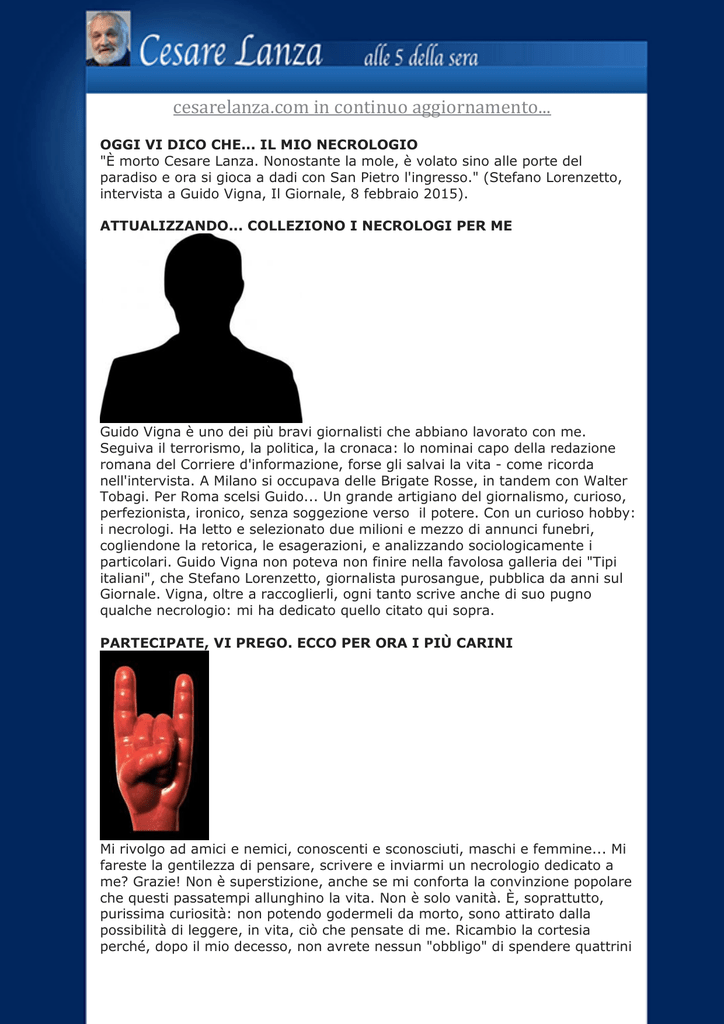 Cesare Lanza alle 5 della sera

cesarelanza.com in continuo aggiornamento...

OGGI VI DICO CHE... IL MIO NECROLOGIO
"È morto Cesare Lanza. Nonostante la mole, è volato sino alle porte del paradiso e ora si gioca a dadi con San Pietro l'ingresso." (Stefano Lorenzetto, intervista a Guido Vigna, Il Giornale, 8 febbraio 2015).

ATTUALIZZANDO... COLLEZIONO I NECROLOGI PER ME

Guido Vigna è uno dei più bravi giornalisti che abbiano lavorato con me. Seguiva il terrorismo, la politica, la cronaca: lo nominai capo della redazione romana del Corriere d'informazione, forse gli salvai la vita - come ricorda nell'intervista. A Milano si occupava delle Brigate Rosse, in tandem con Walter Tobagi. Per Roma scelsi Guido... Un grande artigiano del giornalismo, curioso, perfezionista, ironico, senza soggezione verso il potere. Con un curioso hobby: i necrologi. Ha letto e selezionato due milioni e mezzo di annunci funebri, cogliendone la retorica, le esagerazioni, e analizzando sociologicamente i particolari. Guido Vigna non poteva non finire nella favolosa galleria dei "Tipi italiani", che Stefano Lorenzetto, giornalista purosangue, pubblica da anni sul Giornale. Vigna, oltre a raccoglierli, ogni tanto scrive anche di suo pugno qualche necrologio: mi ha dedicato quello citato qui sopra.

PARTECIPATE, VI PREGO. ECCO PER ORA I PIÙ CARINI

Mi rivolgo ad amici e nemici, conoscenti e sconosciuti, maschi e femmine... Mi fareste la gentilezza di pensare, scrivere e inviarmi un necrologio dedicato a me? Grazie! Non è superstizione, anche se mi conforta la convinzione popolare che questi passatempi allunghino la vita. Non è solo vanità. È, soprattutto, purissima curiosità: non potendo godermeli da morto, sono attirato dalla possibilità di leggere, in vita, ciò che pensate di me. Ricambio la cortesia perché, dopo il mio decesso, non avrete nessun "obbligo" di spendere quattrini